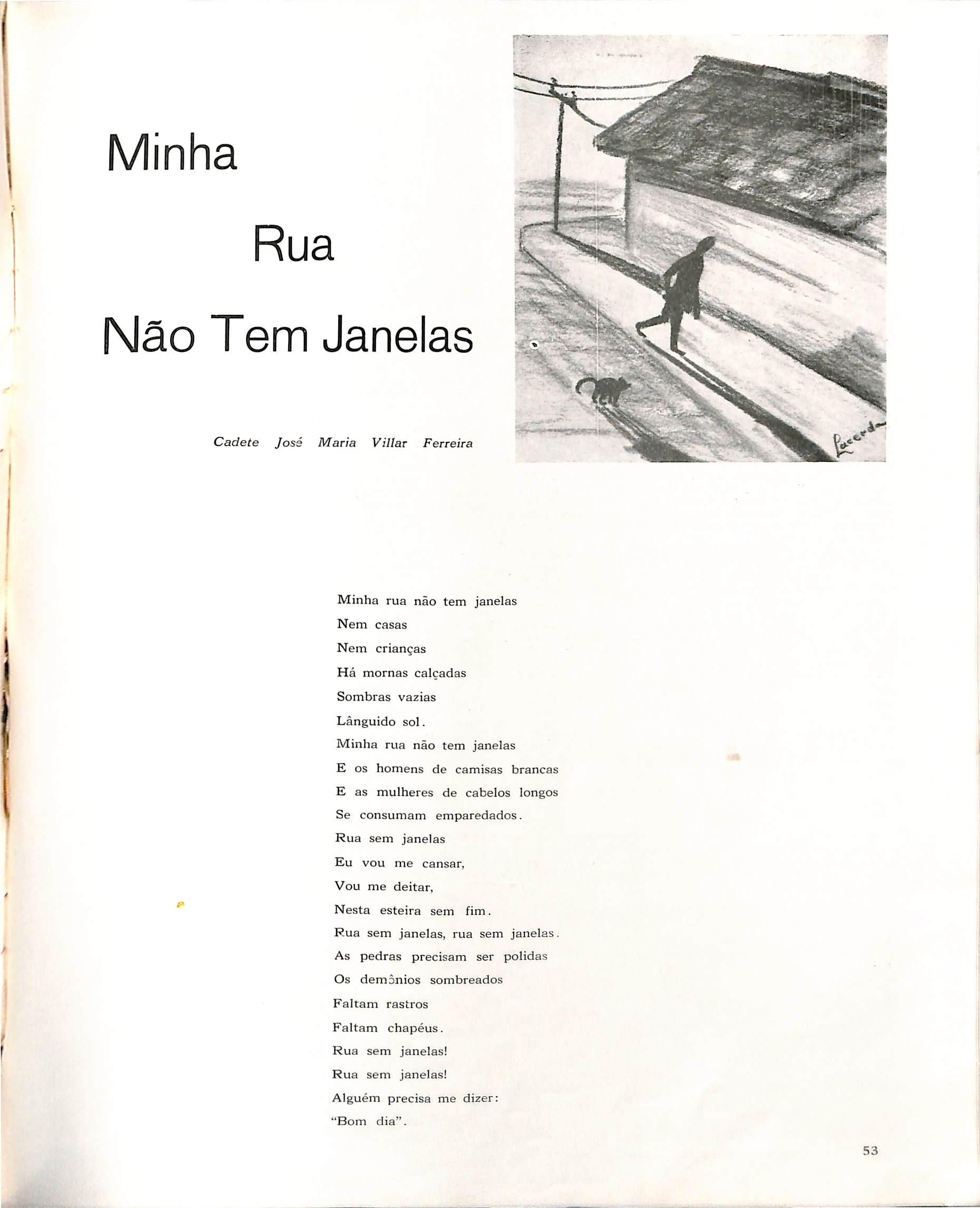 Minha

Rua

Não Tem Janelas

Cadete José Maria Villar Ferreira

Lacerda

Minha rua não tem janelas
Nem casas
Nem crianças
Há mornas calçadas
Sombras vazias
Lânguido sol.
Minha rua não tem janelas
E os homens de camisas brancas
E as mulheres de cabelos longos
Se consumam emparedados.
Rua sem janelas
Eu vou me cansar,
Vou me deitar,
Nesta esteira sem fim.
Rua sem janelas, rua sem janelas.
As pedras precisam ser polidas
Os demônios sombreados
Faltam rastros
Faltam chapéus.
Rua sem janelas!
Rua sem janelas!
Alguém precisa me dizer:
"Bom dia".

53